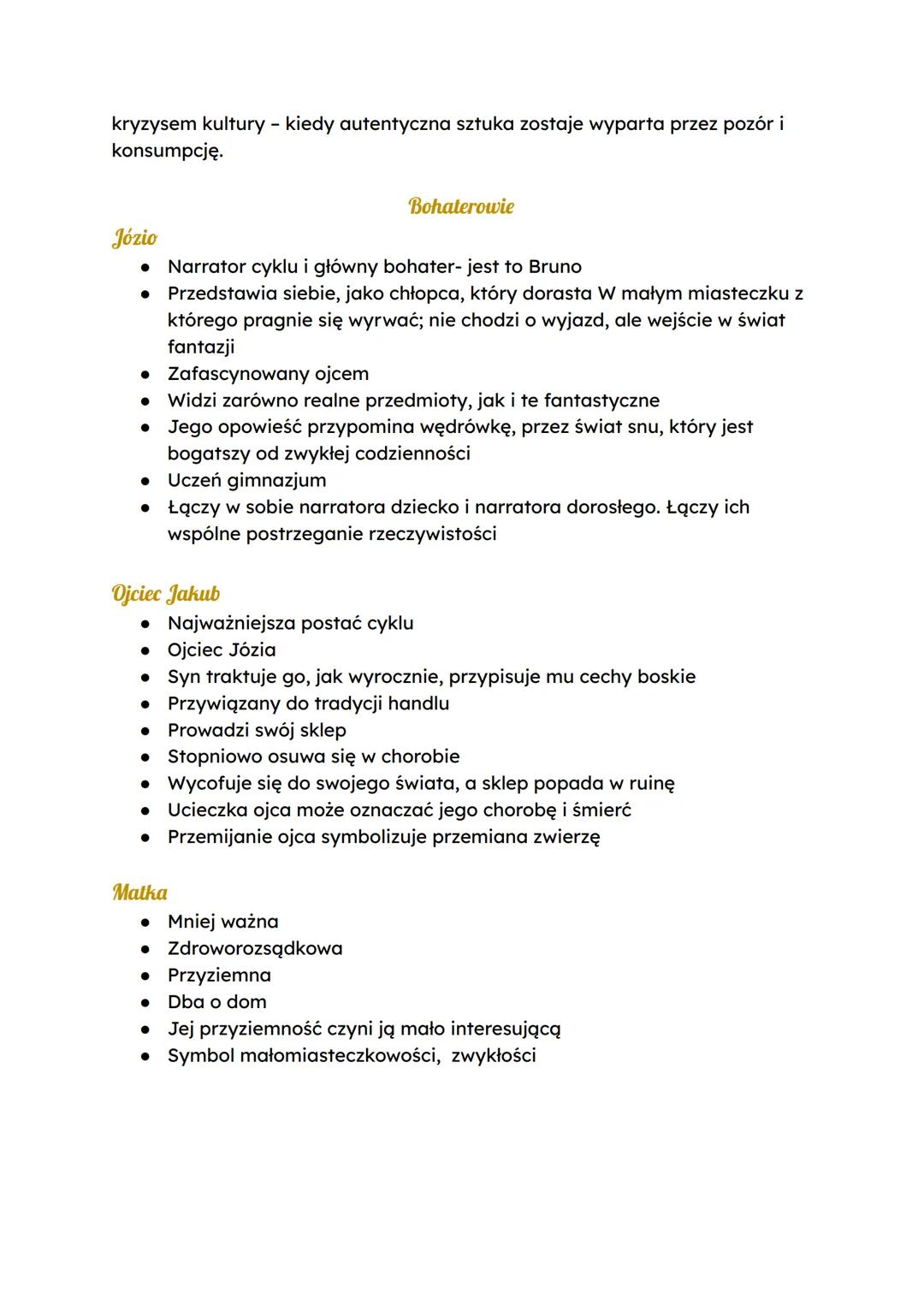 kryzysem kultury – kiedy autentyczna sztuka zostaje wyparta przez pozór i konsumpcję.

Bohaterowie

Józio
● Narrator cyklu i główny bohater- jest to Bruno
● Przedstawia siebie, jako chłopca, który dorasta W małym miasteczku z którego pragnie się wyrwać; nie chodzi o wyjazd, ale wejście w świat fantazji
● Zafascynowany ojcem
● Widzi zarówno realne przedmioty, jak i te fantastyczne
● Jego opowieść przypomina wędrówkę, przez świat snu, który jest bogatszy od zwykłej codzienności
● Uczeń gimnazjum
● Łączy w sobie narratora dziecko i narratora dorosłego. Łączy ich wspólne postrzeganie rzeczywistości

Ojciec Jakub
● Najważniejsza postać cyklu
● Ojciec Józia
● Syn traktuje go, jak wyrocznie, przypisuje mu cechy boskie
● Przywiązany do tradycji handlu
● Prowadzi swój sklep
● Stopniowo osuwa się w chorobie
● Wycofuje się do swojego świata, a sklep popada w ruinę
● Ucieczka ojca może oznaczać jego chorobę i śmierć
● Przemijanie ojca symbolizuje przemiana zwierzę

Matka
● Mniej ważna
● Zdroworozsądkowa
● Przyziemna
● Dba o dom
● Jej przyziemność czyni ją mało interesującą
● Symbol małomiasteczkowości, zwykłości